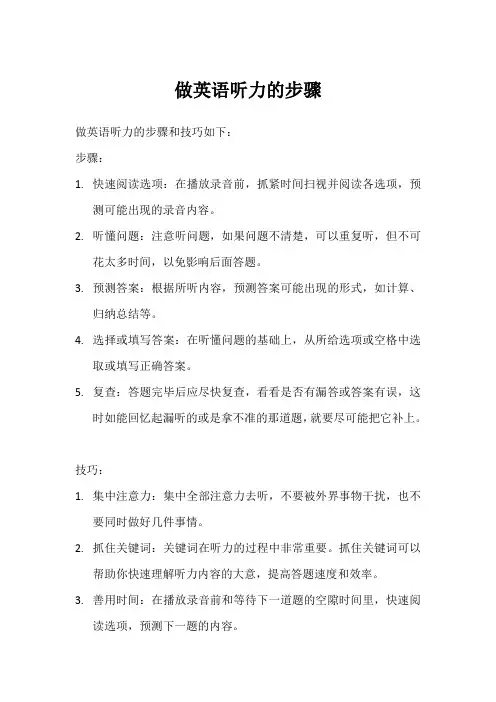 做英语听力的步骤

做英语听力的步骤和技巧如下：

步骤：

1. 快速阅读选项：在播放录音前，抓紧时间扫视并阅读各选项，预测可能出现的录音内容。

2. 听懂问题：注意听问题，如果问题不清楚，可以重复听，但不可花太多时间，以免影响后面答题。

3. 预测答案：根据所听内容，预测答案可能出现的形式，如计算、归纳总结等。

4. 选择或填写答案：在听懂问题的基础上，从所给选项或空格中选取或填写正确答案。

5. 复查：答题完毕后应尽快复查，看看是否有漏答或答案有误，这时如能回忆起漏听的或是拿不准的那道题，就要尽可能把它补上。

技巧：

1. 集中注意力：集中全部注意力去听，不要被外界事物干扰，也不要同时做好几件事情。

2. 抓住关键词：关键词在听力的过程中非常重要。抓住关键词可以帮助你快速理解听力内容的大意，提高答题速度和效率。

3. 善用时间：在播放录音前和等待下一道题的空隙时间里，快速阅读选项，预测下一题的内容。